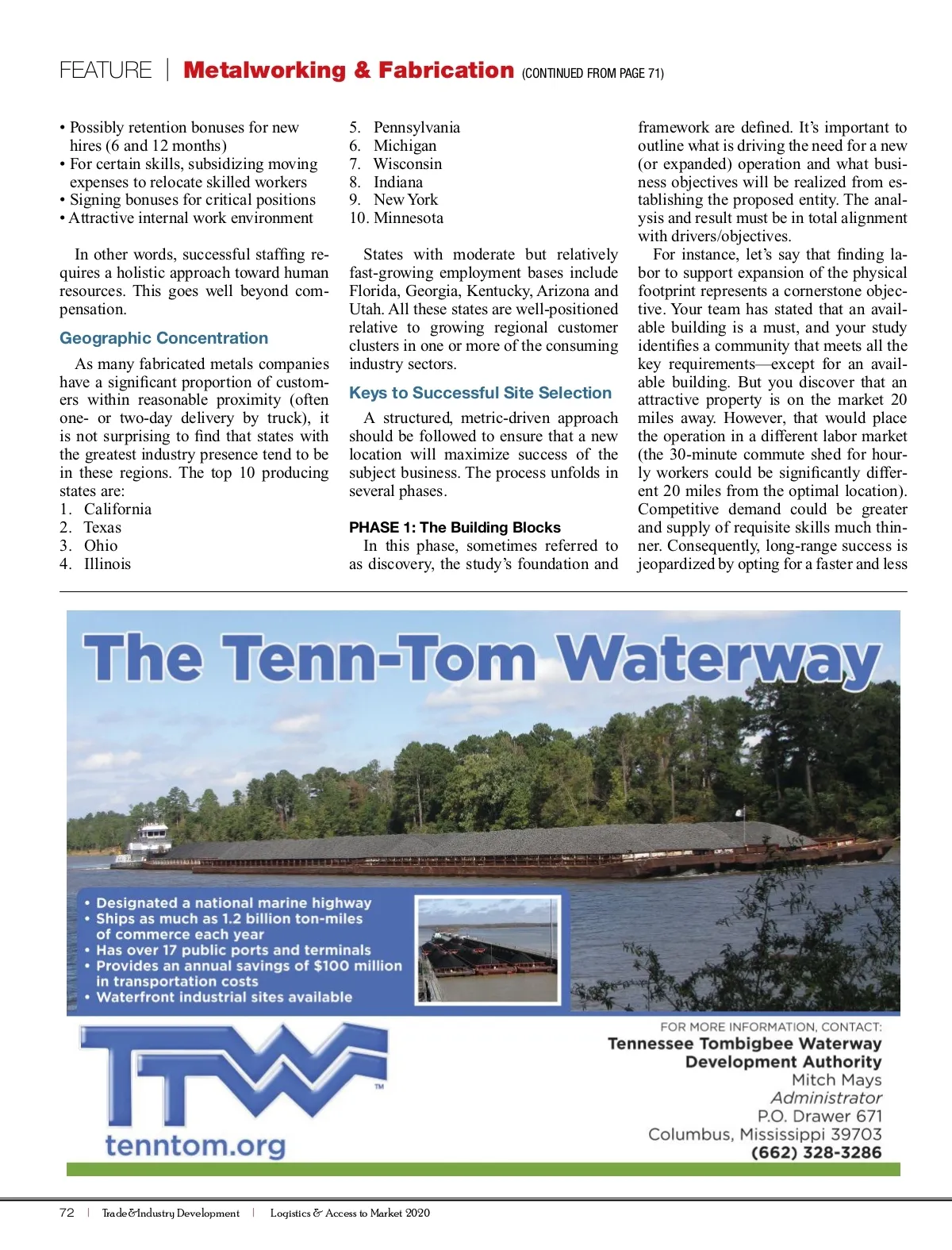 FEATURE | Metalworking & Fabrication (CONTINUED FROM PAGE 71)

• Possibly retention bonuses for new hires (6 and 12 months)
• For certain skills, subsidizing moving expenses to relocate skilled workers
• Signing bonuses for critical positions
• Attractive internal work environment

In other words, successful staffing requires a holistic approach toward human resources. This goes well beyond compensation.

Geographic Concentration

As many fabricated metals companies have a significant proportion of customers within reasonable proximity (often one- or two-day delivery by truck), it is not surprising to find that states with the greatest industry presence tend to be in these regions. The top 10 producing states are:
1. California
2. Texas
3. Ohio
4. Illinois
5. Pennsylvania
6. Michigan
7. Wisconsin
8. Indiana
9. New York
10. Minnesota

States with moderate but relatively fast-growing employment bases include Florida, Georgia, Kentucky, Arizona and Utah. All these states are well-positioned relative to growing regional customer clusters in one or more of the consuming industry sectors.

Keys to Successful Site Selection

A structured, metric-driven approach should be followed to ensure that a new location will maximize success of the subject business. The process unfolds in several phases.

PHASE 1: The Building Blocks
In this phase, sometimes referred to as discovery, the study's foundation and framework are defined. It's important to outline what is driving the need for a new (or expanded) operation and what business objectives will be realized from establishing the proposed entity. The analysis and result must be in total alignment with drivers/objectives.

For instance, let's say that finding labor to support expansion of the physical footprint represents a cornerstone objective. Your team has stated that an available building is a must, and your study identifies a community that meets all the key requirements—except for an available building. But you discover that an attractive property is on the market 20 miles away. However, that would place the operation in a different labor market (the 30-minute commute shed for hourly workers could be significantly different 20 miles from the optimal location). Competitive demand could be greater and supply of requisite skills much thinner. Consequently, long-range success is jeopardized by opting for a faster and less

The Tenn-Tom Waterway

• Designated a national marine highway
• Ships as much as 1.2 billion ton-miles of commerce each year
• Has over 17 public ports and terminals
• Provides an annual savings of $100 million in transportation costs
• Waterfront industrial sites available

TTW™
tenntom.org

FOR MORE INFORMATION, CONTACT:
Tennessee Tombigbee Waterway Development Authority
Mitch Mays
Administrator
P.O. Drawer 671
Columbus, Mississippi 39703
(662) 328-3286

72 | Trade&Industry Development | Logistics & Access to Market 2020